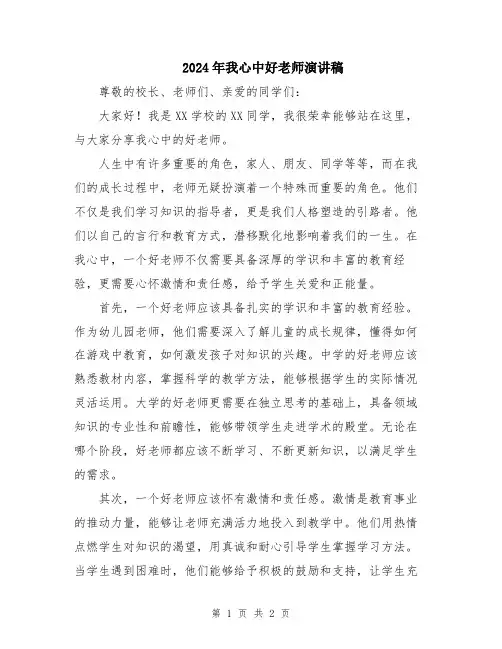 2024年我心中好老师演讲稿

尊敬的校长、老师们、亲爱的同学们:

大家好！我是XX学校的XX同学，我很荣幸能够站在这里，与大家分享我心中的好老师。

人生中有许多重要的角色，家人、朋友、同学等等，而在我们的成长过程中，老师无疑扮演着一个特殊而重要的角色。他们不仅是我们学习知识的指导者，更是我们人格塑造的引路者。他们以自己的言行和教育方式，潜移默化地影响着我们的一生。在我心中，一个好老师不仅需要具备深厚的学识和丰富的教育经验，更需要心怀激情和责任感，给予学生关爱和正能量。

首先，一个好老师应该具备扎实的学识和丰富的教育经验。作为幼儿园老师，他们需要深入了解儿童的成长规律，懂得如何在游戏中教育，如何激发孩子对知识的兴趣。中学的好老师应该熟悉教材内容，掌握科学的教学方法，能够根据学生的实际情况灵活运用。大学的好老师更需要在独立思考的基础上，具备领域知识的专业性和前瞻性，能够带领学生走进学术的殿堂。无论在哪个阶段，好老师都应该不断学习、不断更新知识，以满足学生的需求。

其次，一个好老师应该怀有激情和责任感。激情是教育事业的推动力量，能够让老师充满活力地投入到教学中。他们用热情点燃学生对知识的渴望，用真诚和耐心引导学生掌握学习方法。当学生遇到困难时，他们能够给予积极的鼓励和支持，让学生充

第 1 页 共 2 页